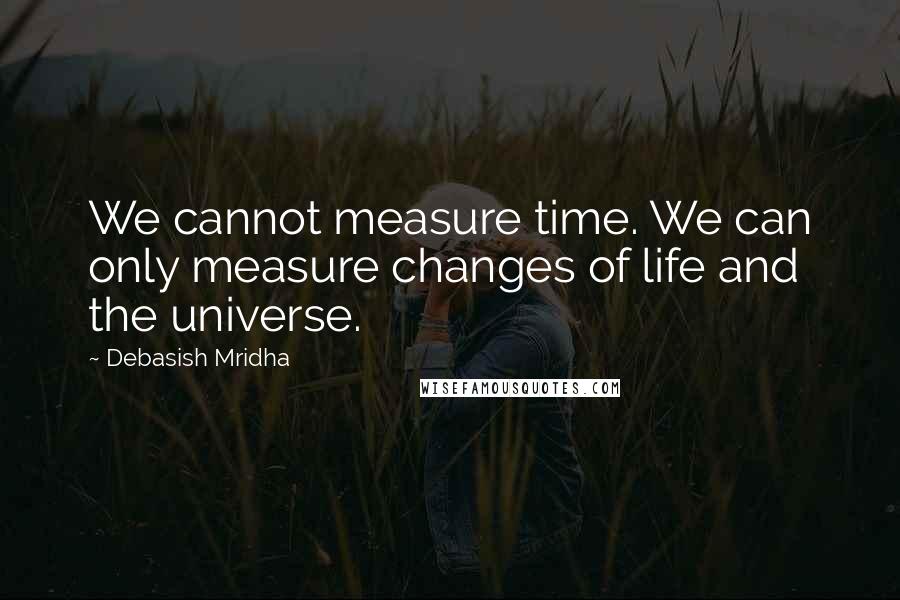 We cannot measure time. We can only measure changes of life and the universe.

~ Debasish Mridha

WISEFAMOUSQUOTES.COM